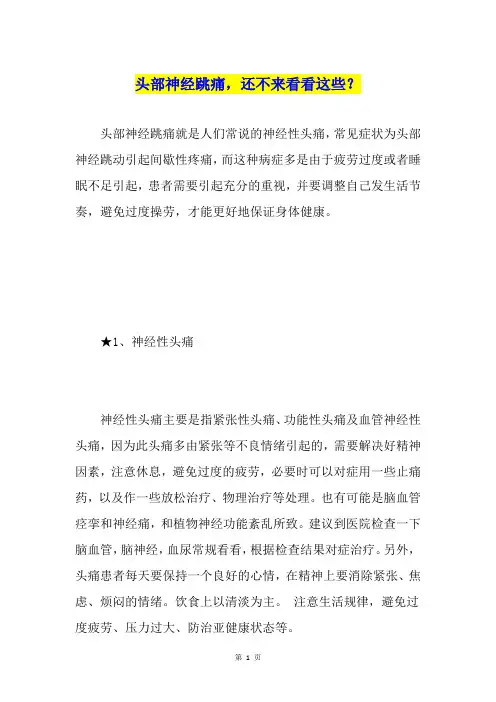 头部神经跳痛，还不来看看这些？

头部神经跳痛就是人们常说的神经性头痛，常见症状为头部神经跳动引起间歇性疼痛，而这种病症多是由于疲劳过度或者睡眠不足引起，患者需要引起充分的重视，并要调整自己发生活节奏，避免过度操劳，才能更好地保证身体健康。

★1、神经性头痛

神经性头痛主要是指紧张性头痛、功能性头痛及血管神经性头痛，因为此头痛多由紧张等不良情绪引起的，需要解决好精神因素，注意休息，避免过度的疲劳，必要时可以对症用一些止痛药，以及作一些放松治疗、物理治疗等处理。也有可能是脑血管痉挛和神经痛，和植物神经功能紊乱所致。建议到医院检查一下脑血管，脑神经，血尿常规看看，根据检查结果对症治疗。另外，头痛患者每天要保持一个良好的心情，在精神上要消除紧张、焦虑、烦闷的情绪。饮食上以清淡为主。 注意生活规律，避免过度疲劳、压力过大、防治亚健康状态等。

第 1 页